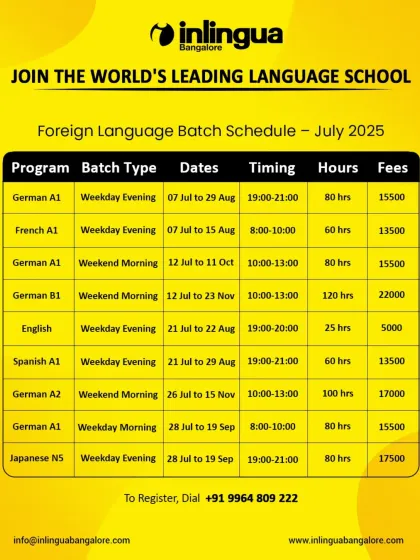 inlingua
Bangalore

JOIN THE WORLD'S LEADING LANGUAGE SCHOOL

Foreign Language Batch Schedule – July 2025

| Program | Batch Type | Dates | Timing | Hours | Fees |
|---|---|---|---|---|---|
| German A1 | Weekday Evening | 07 Jul to 29 Aug | 19:00-21:00 | 80 hrs | 15500 |
| French A1 | Weekday Evening | 07 Jul to 15 Aug | 8:00-10:00 | 60 hrs | 13500 |
| German A1 | Weekend Morning | 12 Jul to 11 Oct | 10:00-13:00 | 80 hrs | 15500 |
| German B1 | Weekend Morning | 12 Jul to 23 Nov | 10:00-13:00 | 120 hrs | 22000 |
| English | Weekday Evening | 21 Jul to 22 Aug | 19:00-20:00 | 25 hrs | 5000 |
| Spanish A1 | Weekday Evening | 21 Jul to 29 Aug | 19:00-21:00 | 60 hrs | 13500 |
| German A2 | Weekend Morning | 26 Jul to 15 Nov | 10:00-13:00 | 100 hrs | 17000 |
| German A1 | Weekday Morning | 28 Jul to 19 Sep | 8:00-10:00 | 80 hrs | 15500 |
| Japanese N5 | Weekday Evening | 28 Jul to 19 Sep | 19:00-21:00 | 80 hrs | 17500 |

To Register, Dial +91 9964 809 222

info@inlinguabangalore.com

www.inlinguabangalore.com